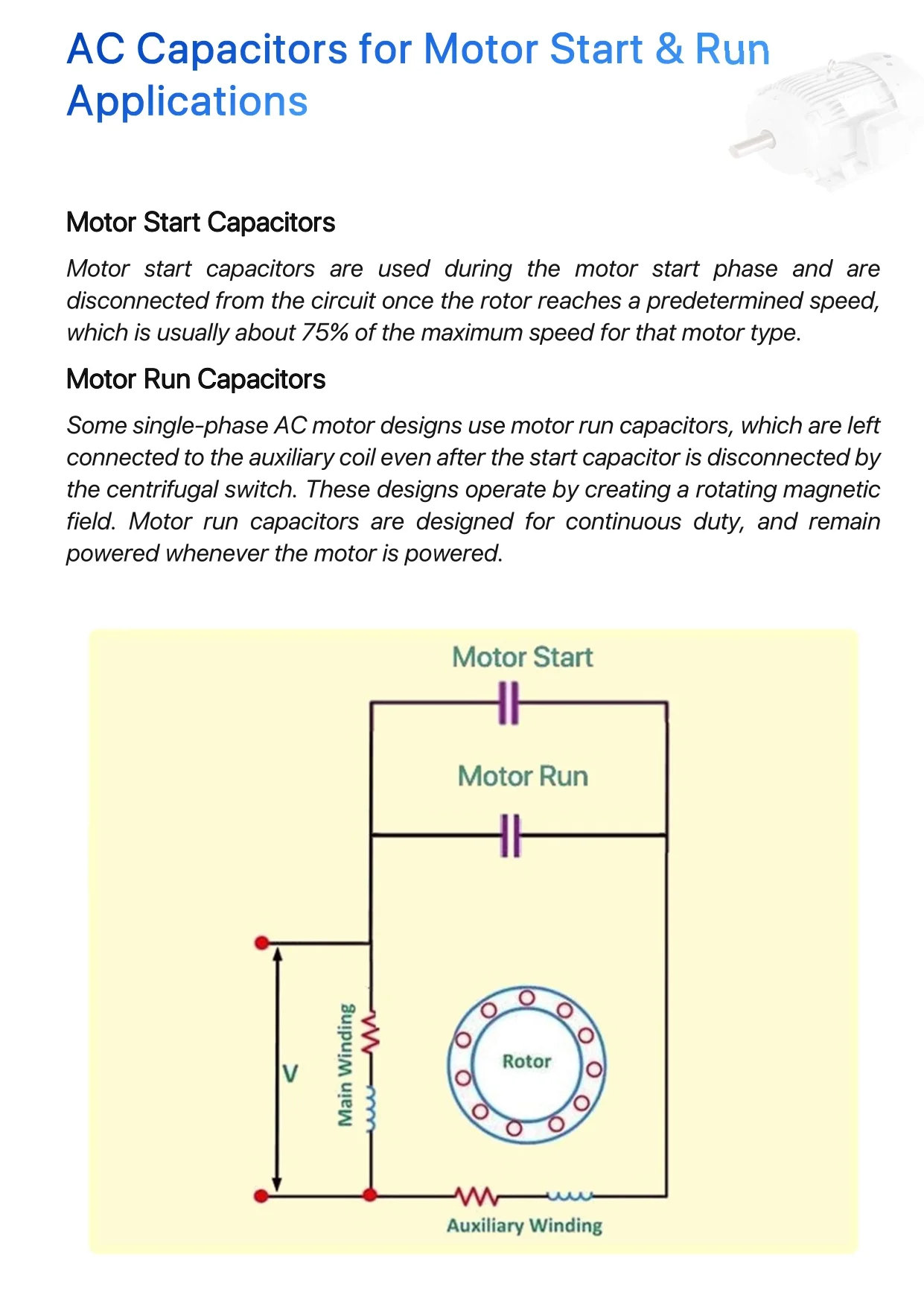 AC Capacitors for Motor Start & Run Applications

Motor Start Capacitors

Motor start capacitors are used during the motor start phase and are disconnected from the circuit once the rotor reaches a predetermined speed, which is usually about 75% of the maximum speed for that motor type.

Motor Run Capacitors

Some single-phase AC motor designs use motor run capacitors, which are left connected to the auxiliary coil even after the start capacitor is disconnected by the centrifugal switch. These designs operate by creating a rotating magnetic field. Motor run capacitors are designed for continuous duty, and remain powered whenever the motor is powered.

Motor Start

Motor Run

V

Main Winding

Rotor

Auxiliary Winding